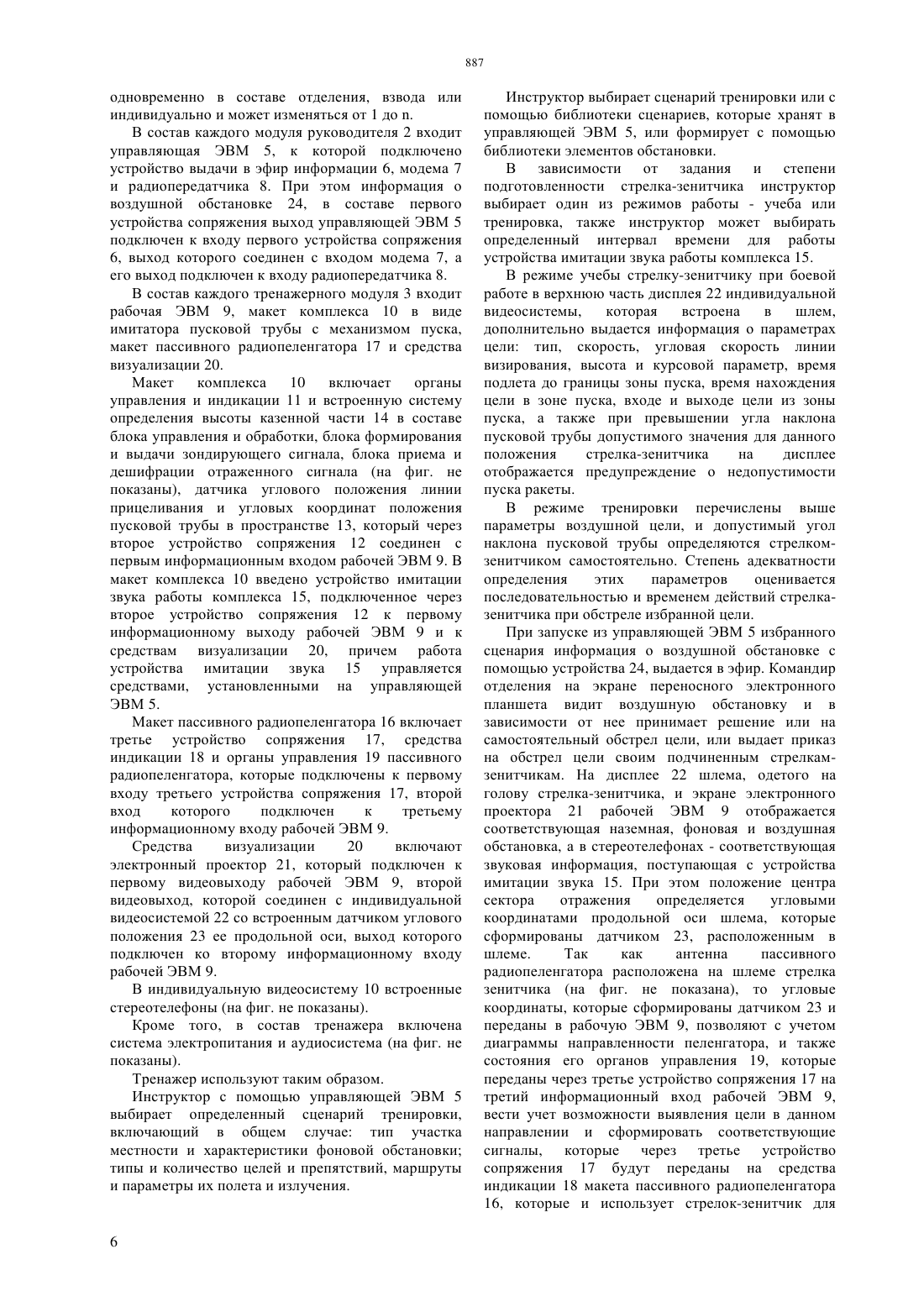 887

одновременно в составе отделения, взвода или индивидуально и может изменяться от 1 до n.

В состав каждого модуля руководителя 2 входит управляющая ЭВМ 5, к которой подключено устройство выдачи в эфир информации 6, модема 7 и радиопередатчика 8. При этом информация о воздушной обстановке 24, в составе первого устройства сопряжения выход управляющей ЭВМ 5 подключен к входу первого устройства сопряжения 6, выход которого соединен с входом модема 7, а его выход подключен к входу радиопередатчика 8.

В состав каждого тренажерного модуля 3 входит рабочая ЭВМ 9, макет комплекса 10 в виде имитатора пусковой трубы с механизмом пуска, макет пассивного радиопеленгатора 17 и средства визуализации 20.

Макет комплекса 10 включает органы управления и индикации 11 и встроенную систему определения высоты казенной части 14 в составе блока управления и обработки, блока формирования и выдачи зондирующего сигнала, блока приема и дешифрации отраженного сигнала (на фиг. не показаны), датчика углового положения линии прицеливания и угловых координат положения пусковой трубы в пространстве 13, который через второе устройство сопряжения 12 соединен с первым информационным входом рабочей ЭВМ 9. В макет комплекса 10 введено устройство имитации звука работы комплекса 15, подключенное через второе устройство сопряжения 12 к первому информационному выходу рабочей ЭВМ 9 и к средствам визуализации 20, причем работа устройства имитации звука 15 управляется средствами, установленными на управляющей ЭВМ 5.

Макет пассивного радиопеленгатора 16 включает третье устройство сопряжения 17, средства индикации 18 и органы управления 19 пассивного радиопеленгатора, которые подключены к первому входу третьего устройства сопряжения 17, второй вход которого подключен к третьему информационному входу рабочей ЭВМ 9.

Средства визуализации 20 включают электронный проектор 21, который подключен к первому видеовыходу рабочей ЭВМ 9, второй видеовыход, которой соединен с индивидуальной видеосистемой 22 со встроенным датчиком углового положения 23 ее продольной оси, выход которого подключен ко второму информационному входу рабочей ЭВМ 9.

В индивидуальную видеосистему 10 встроенные стереотелефоны (на фиг. не показаны).

Кроме того, в состав тренажера включена система электропитания и аудиосистема (на фиг. не показаны).

Тренажер используют таким образом.

Инструктор с помощью управляющей ЭВМ 5 выбирает определенный сценарий тренировки, включающий в общем случае: тип участка местности и характеристики фоновой обстановки; типы и количество целей и препятствий, маршруты и параметры их полета и излучения.

Инструктор выбирает сценарий тренировки или с помощью библиотеки сценариев, которые хранят в управляющей ЭВМ 5, или формирует с помощью библиотеки элементов обстановки.

В зависимости от задания и степени подготовленности стрелка-зенитчика инструктор выбирает один из режимов работы - учеба или тренировка, также инструктор может выбирать определенный интервал времени для работы устройства имитации звука работы комплекса 15.

В режиме учебы стрелку-зенитчику при боевой работе в верхнюю часть дисплея 22 индивидуальной видеосистемы, которая встроена в шлем, дополнительно выдается информация о параметрах цели: тип, скорость, угловая скорость линии визирования, высота и курсовой параметр, время подлета до границы зоны пуска, время нахождения цели в зоне пуска, входе и выходе цели из зоны пуска, а также при превышении угла наклона пусковой трубы допустимого значения для данного положения стрелка-зенитчика на дисплее отображается предупреждение о недопустимости пуска ракеты.

В режиме тренировки перечислены выше параметры воздушной цели, и допустимый угол наклона пусковой трубы определяются стрелком-зенитчиком самостоятельно. Степень адекватности определения этих параметров оценивается последовательностью и временем действий стрелка-зенитчика при обстреле избранной цели.

При запуске из управляющей ЭВМ 5 избранного сценария информация о воздушной обстановке с помощью устройства 24, выдается в эфир. Командир отделения на экране переносного электронного планшета видит воздушную обстановку и в зависимости от нее принимает решение или на самостоятельный обстрел цели, или выдает приказ на обстрел цели своим подчиненным стрелкам-зенитчикам. На дисплее 22 шлема, одетого на голову стрелка-зенитчика, и экране электронного проектора 21 рабочей ЭВМ 9 отображается соответствующая наземная, фоновая и воздушная обстановка, а в стереотелефонах - соответствующая звуковая информация, поступающая с устройства имитации звука 15. При этом положение центра сектора отражения определяется угловыми координатами продольной оси шлема, которые сформированы датчиком 23, расположенным в шлеме. Так как антенна пассивного радиопеленгатора расположена на шлеме стрелка зенитчика (на фиг. не показана), то угловые координаты, которые сформированы датчиком 23 и переданы в рабочую ЭВМ 9, позволяют с учетом диаграммы направленности пеленгатора, и также состояния его органов управления 19, которые переданы через третье устройство сопряжения 17 на третий информационный вход рабочей ЭВМ 9, вести учет возможности выявления цели в данном направлении и сформировать соответствующие сигналы, которые через третье устройство сопряжения 17 будут переданы на средства индикации 18 макета пассивного радиопеленгатора 16, которые и использует стрелок-зенитчик для

6